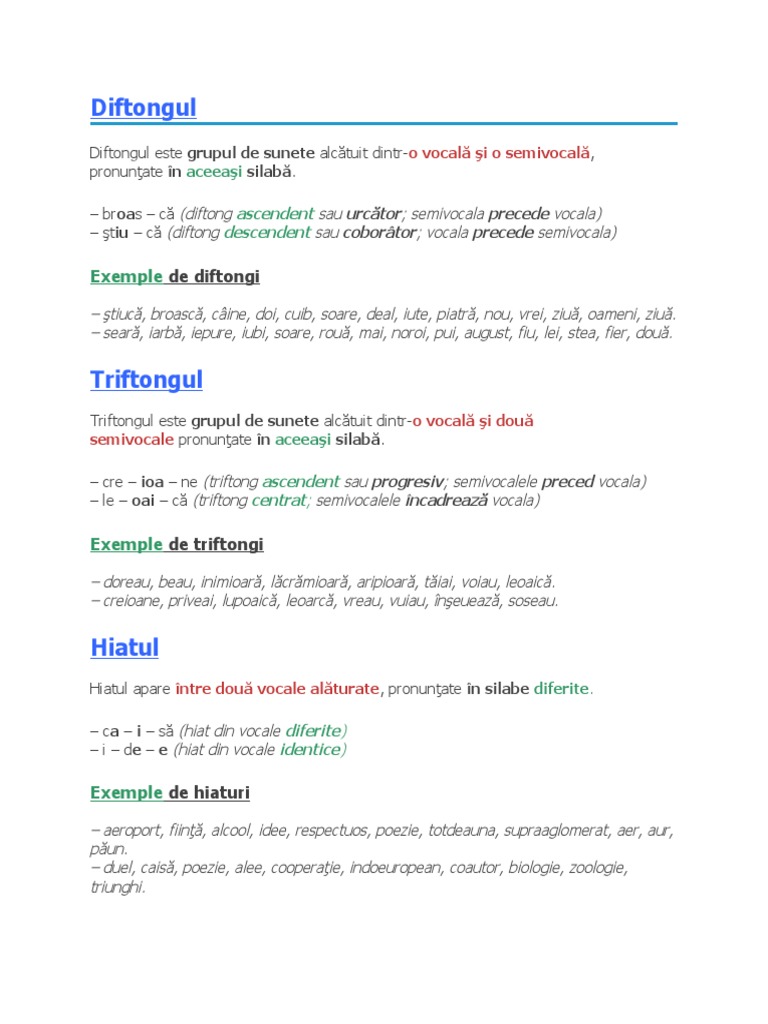 Diftongul

Diftongul este grupul de sunete alcătuit dintr-o vocală şi o semivocală, pronunţate în aceeaşi silabă.

– broas – că (diftong ascendent sau urcător; semivocala precede vocala)
– ştiu – că (diftong descendent sau coborâtor; vocala precede semivocala)

Exemple de diftongi

– ştiucă, broască, câine, doi, cuib, soare, deal, iute, piatră, nou, vrei, ziuă, oameni, ziuă.
– seară, iarbă, iepure, iubi, soare, rouă, mai, noroi, pui, august, fiu, lei, stea, fier, două.

Triftongul

Triftongul este grupul de sunete alcătuit dintr-o vocală şi două semivocale pronunţate în aceeaşi silabă.

– cre – ioa – ne (triftong ascendent sau progresiv; semivocalele preced vocala)
– le – oai – că (triftong centrat; semivocalele incadrează vocala)

Exemple de triftongi

– doreau, beau, inimioară, lăcrămioară, aripioară, tăiai, voiau, leoaică.
– creioane, priveai, lupoaică, leoarcă, vreau, vuiau, înşeuează, soseau.

Hiatul

Hiatul apare între două vocale alăturate, pronunţate în silabe diferite.

– ca – i – să (hiat din vocale diferite)
– i – de – e (hiat din vocale identice)

Exemple de hiaturi

– aeroport, fiinţă, alcool, idee, respectuos, poezie, totdeauna, supraaglomerat, aer, aur, păun.
– duel, caisă, poezie, alee, cooperaţie, indoeuropean, coautor, biologie, zoologie, triunghi.